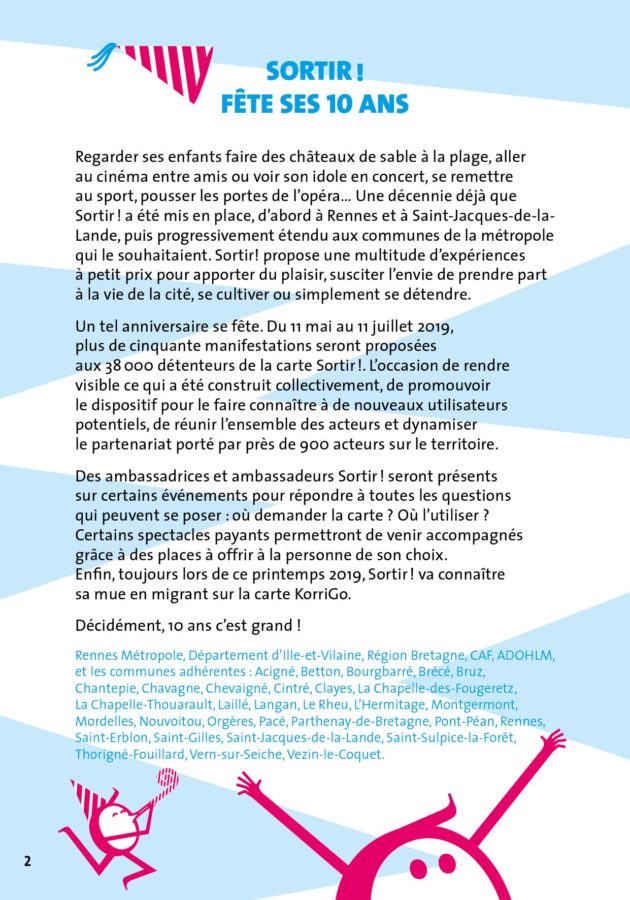 SORTIR !
FÊTE SES 10 ANS

Regarder ses enfants faire des châteaux de sable à la plage, aller au cinéma entre amis ou voir son idole en concert, se remettre au sport, pousser les portes de l'opéra... Une décennie déjà que Sortir ! a été mis en place, d'abord à Rennes et à Saint-Jacques-de-la-Lande, puis progressivement étendu aux communes de la métropole qui le souhaitaient. Sortir! propose une multitude d'expériences à petit prix pour apporter du plaisir, susciter l'envie de prendre part à la vie de la cité, se cultiver ou simplement se détendre.

Un tel anniversaire se fête. Du 11 mai au 11 juillet 2019, plus de cinquante manifestations seront proposées aux 38 000 détenteurs de la carte Sortir !. L'occasion de rendre visible ce qui a été construit collectivement, de promouvoir le dispositif pour le faire connaître à de nouveaux utilisateurs potentiels, de réunir l'ensemble des acteurs et dynamiser le partenariat porté par près de 900 acteurs sur le territoire.

Des ambassadrices et ambassadeurs Sortir ! seront présents sur certains événements pour répondre à toutes les questions qui peuvent se poser : où demander la carte ? Où l'utiliser ? Certains spectacles payants permettront de venir accompagnés grâce à des places à offrir à la personne de son choix. Enfin, toujours lors de ce printemps 2019, Sortir ! va connaître sa mue en migrant sur la carte KorriGo.

Décidément, 10 ans c'est grand !

Rennes Métropole, Département d'Ille-et-Vilaine, Région Bretagne, CAF, ADOHLM, et les communes adhérentes : Acigné, Betton, Bourgbarré, Brécé, Bruz, Chantepie, Chavagne, Chevaigné, Cintré, Clayes, La Chapelle-des-Fougeretz, La Chapelle-Thouarault, Laillé, Langan, Le Rheu, L'Hermitage, Montgermont, Mordelles, Nouvoitou, Orgères, Pacé, Parthenay-de-Bretagne, Pont-Péan, Rennes, Saint-Erblon, Saint-Gilles, Saint-Jacques-de-la-Lande, Saint-Sulpice-la-Forêt, Thorigné-Fouillard, Vern-sur-Seiche, Vezin-le-Coquet.

2